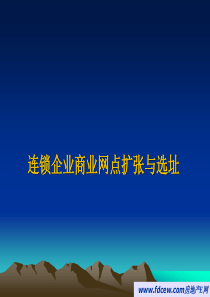 连锁企业商业网点扩张与选址

www.fdcew.com房地产E网